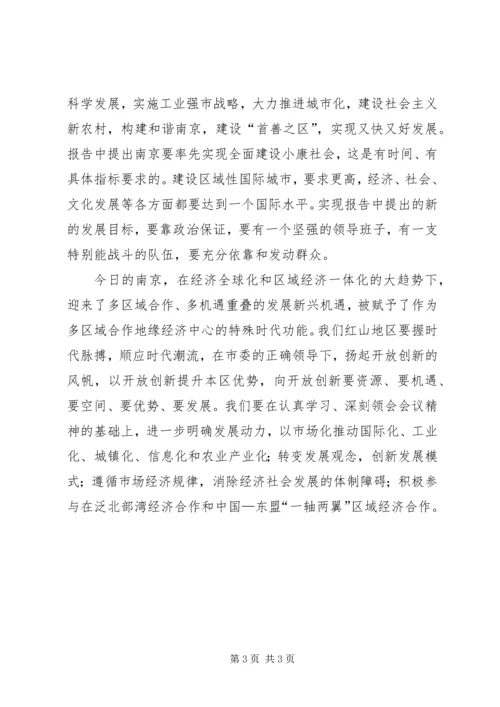 科学发展，实施工业强市战略，大力推进城市化，建设社会主义新农村，构建和谐南京，建设“首善之区”，实现又快又好发展。报告中提出南京要率先实现全面建设小康社会，这是有时间、有具体指标要求的。建设区域性国际城市，要求更高，经济、社会、文化发展等各方面都要达到一个国际水平。实现报告中提出的新的发展目标，要靠政治保证，要有一个坚强的领导班子，有一支特别能战斗的队伍，要充分依靠和发动群众。

今日的南京，在经济全球化和区域经济一体化的大趋势下，迎来了多区域合作、多机遇重叠的发展新兴机遇，被赋予了作为多区域合作地缘经济中心的特殊时代功能。我们红山地区要握时代脉搏，顺应时代潮流，在市委的正确领导下，扬起开放创新的风帆，以开放创新提升本区优势，向开放创新要资源、要机遇、要空间、要优势、要发展。我们要在认真学习、深刻领会会议精神的基础上，进一步明确发展动力，以市场化推动国际化、工业化、城镇化、信息化和农业产业化；转变发展观念，创新发展模式；遵循市场经济规律，消除经济社会发展的体制障碍；积极参与在泛北部湾经济合作和中国—东盟“一轴两翼”区域经济合作。

第 3 页 共 3 页